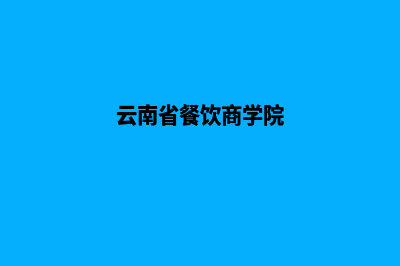 云南省餐饮商学院